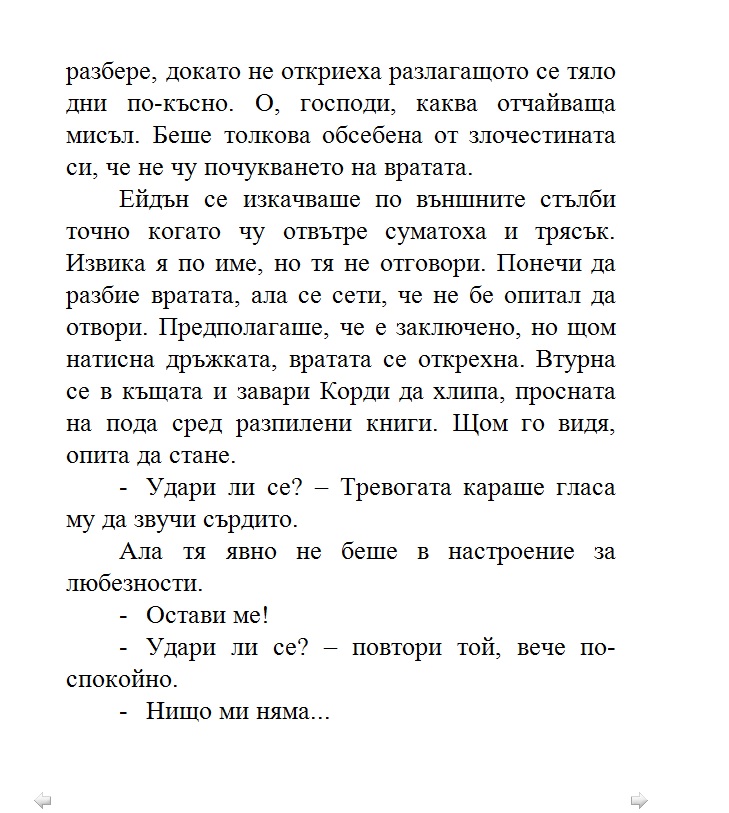 разбере, докато не откриеха разлагащото се тяло дни по-късно. О, господи, каква отчайваща мисъл. Беше толкова обсебена от злочестината си, че не чу почукването на вратата.

Ейдън се изкачваше по външните стълби точно когато чу отвътре суматоха и трясък. Извика я по име, но тя не отговори. Понечи да разбие вратата, ала се сети, че не бе опитал да отвори. Предполагаше, че е заключено, но щом натисна дръжката, вратата се открехна. Втурна се в къщата и завари Корди да хлипа, просната на пода сред разпилени книги. Щом го видя, опита да стане.

- Удари ли се? – Тревогата караше гласа му да звучи сърдито.

Ала тя явно не беше в настроение за любезности.

- Остави ме!

- Удари ли се? – повтори той, вече по-спокойно.

- Нищо ми няма...